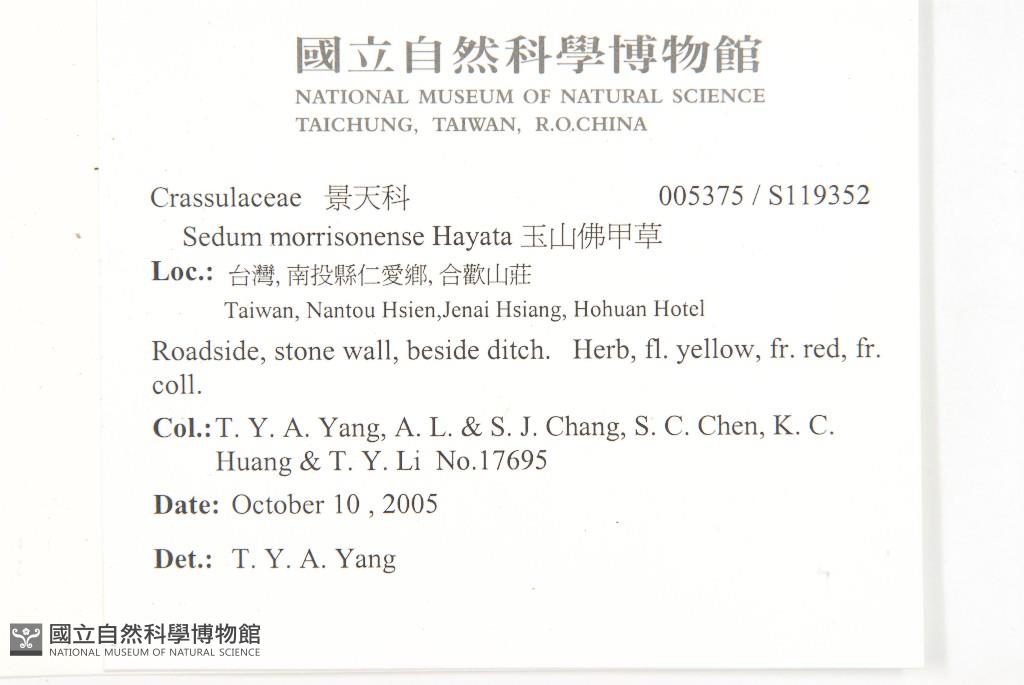 國立自然科學博物館
NATIONAL MUSEUM OF NATURAL SCIENCE
TAICHUNG, TAIWAN, R.O.CHINA

Crassulaceae 景天科 005375 / S119352

Sedum morrisonense Hayata 玉山佛甲草

Loc.: 台灣, 南投縣仁愛鄉, 合歡山莊
Taiwan, Nantou Hsien,Jenai Hsiang, Hohuan Hotel

Roadside, stone wall, beside ditch. Herb, fl. yellow, fr. red, fr. coll.

Col.: T. Y. A. Yang, A. L. & S. J. Chang, S. C. Chen, K. C. Huang & T. Y. Li No.17695

Date: October 10 , 2005

Det.: T. Y. A. Yang

國立自然科學博物館
NATIONAL MUSEUM OF NATURAL SCIENCE